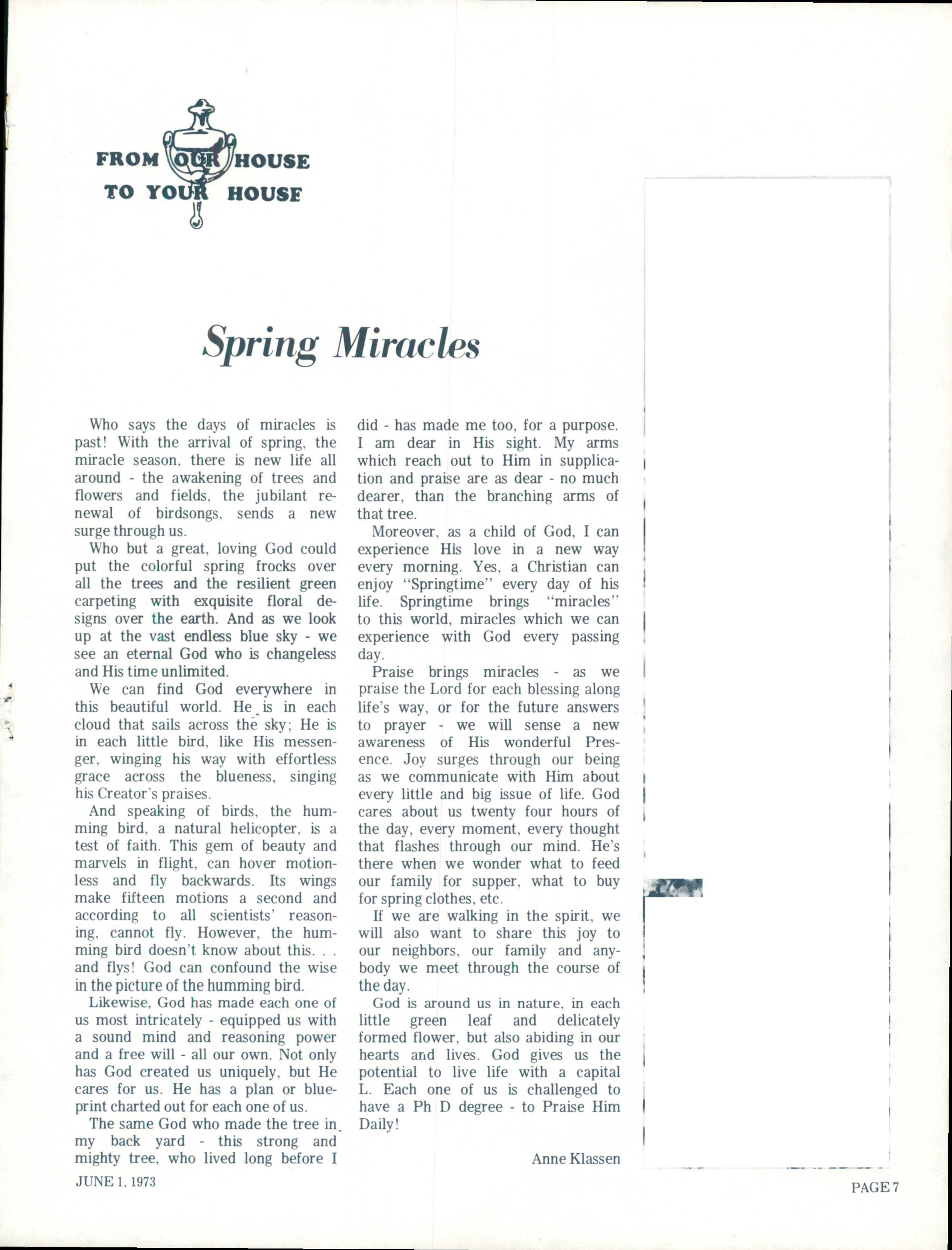 FROM OUR HOUSE
TO YOUR HOUSE

Spring Miracles

Who says the days of miracles is past! With the arrival of spring, the miracle season, there is new life all around - the awakening of trees and flowers and fields, the jubilant renewal of birdsongs, sends a new surge through us.

Who but a great, loving God could put the colorful spring frocks over all the trees and the resilient green carpeting with exquisite floral designs over the earth. And as we look up at the vast endless blue sky - we see an eternal God who is changeless and His time unlimited.

We can find God everywhere in this beautiful world. He is in each cloud that sails across the sky; He is in each little bird, like His messenger, winging his way with effortless grace across the blueness, singing his Creator's praises.

And speaking of birds, the humming bird, a natural helicopter, is a test of faith. This gem of beauty and marvels in flight, can hover motionless and fly backwards. Its wings make fifteen motions a second and according to all scientists' reasoning, cannot fly. However, the humming bird doesn't know about this. . . and flys! God can confound the wise in the picture of the humming bird.

Likewise, God has made each one of us most intricately - equipped us with a sound mind and reasoning power and a free will - all our own. Not only has God created us uniquely, but He cares for us. He has a plan or blueprint charted out for each one of us.

The same God who made the tree in my back yard - this strong and mighty tree, who lived long before I did - has made me too, for a purpose. I am dear in His sight. My arms which reach out to Him in supplication and praise are as dear - no much dearer, than the branching arms of that tree.

Moreover, as a child of God, I can experience His love in a new way every morning. Yes, a Christian can enjoy "Springtime" every day of his life. Springtime brings "miracles" to this world, miracles which we can experience with God every passing day.

Praise brings miracles - as we praise the Lord for each blessing along life's way, or for the future answers to prayer - we will sense a new awareness of His wonderful Presence. Joy surges through our being as we communicate with Him about every little and big issue of life. God cares about us twenty four hours of the day, every moment, every thought that flashes through our mind. He's there when we wonder what to feed our family for supper, what to buy for spring clothes, etc.

If we are walking in the spirit, we will also want to share this joy to our neighbors, our family and anybody we meet through the course of the day.

God is around us in nature, in each little green leaf and delicately formed flower, but also abiding in our hearts and lives. God gives us the potential to live life with a capital L. Each one of us is challenged to have a Ph D degree - to Praise Him Daily!

Anne Klassen

JUNE 1, 1973

PAGE 7